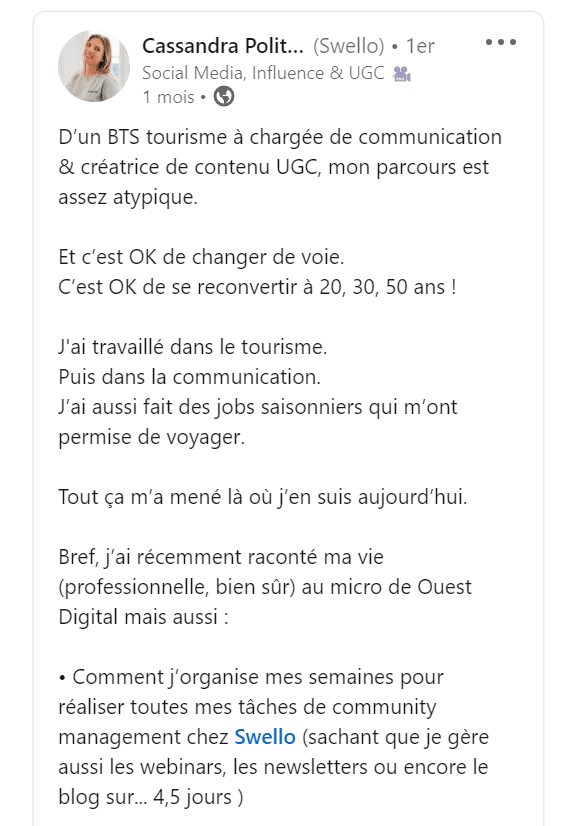 Cassandra Polit... (Swello) • 1er
Social Media, Influence & UGC
1 mois •

D'un BTS tourisme à chargée de communication & créatrice de contenu UGC, mon parcours est assez atypique.

Et c'est OK de changer de voie.
C'est OK de se reconvertir à 20, 30, 50 ans !

J'ai travaillé dans le tourisme.
Puis dans la communication.
J'ai aussi fait des jobs saisonniers qui m'ont permise de voyager.

Tout ça m'a mené là où j'en suis aujourd'hui.

Bref, j'ai récemment raconté ma vie (professionnelle, bien sûr) au micro de Ouest Digital mais aussi :

• Comment j'organise mes semaines pour réaliser toutes mes tâches de community management chez Swello (sachant que je gère aussi les webinars, les newsletters ou encore le blog sur... 4,5 jours )